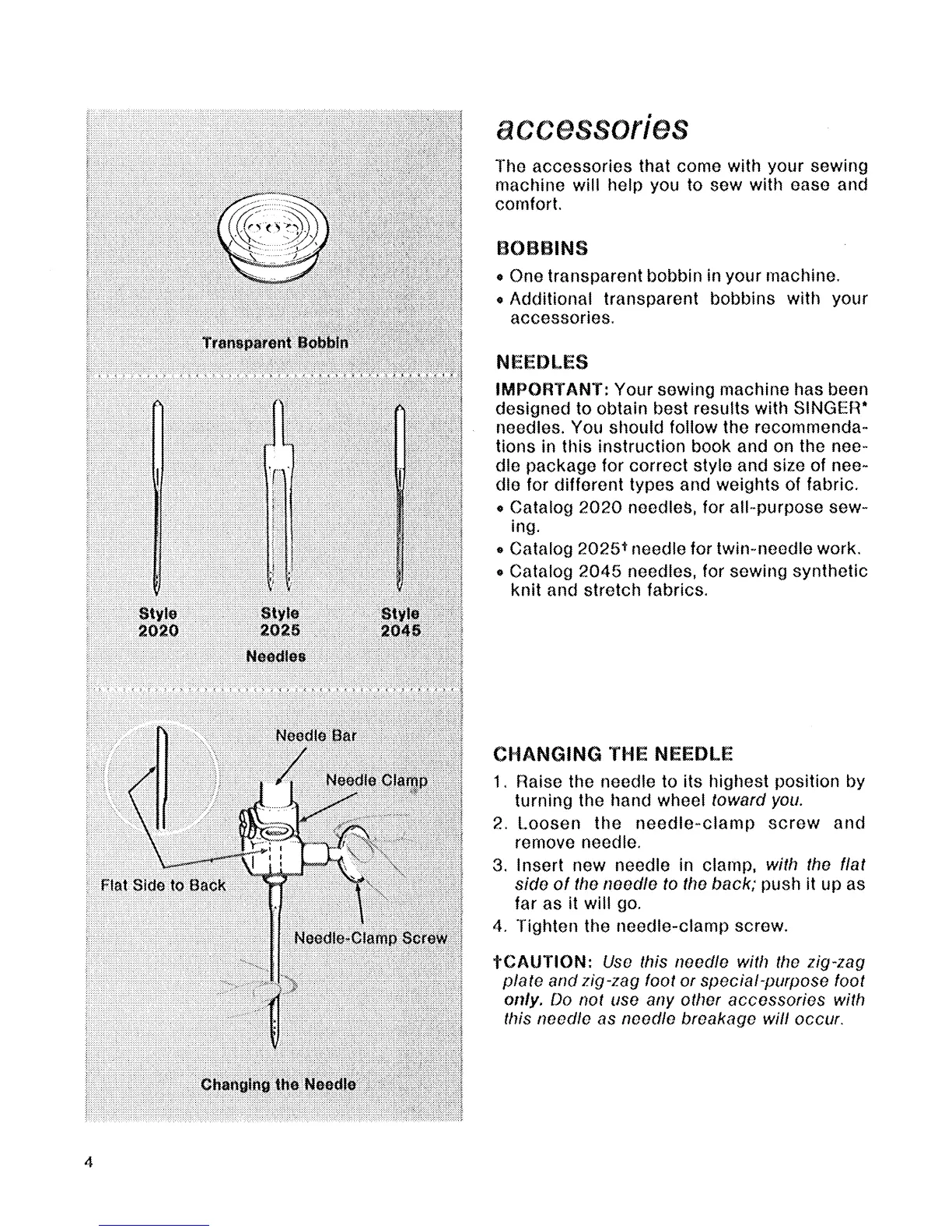 Transparent Bobbin

Style 2020

Style 2025

Style 2045

Needles

Needle Bar

Needle Clamp

Flat Side to Back

Needle-Clamp Screw

Changing the Needle

accessories

The accessories that come with your sewing machine will help you to sew with ease and comfort.

BOBBINS

• One transparent bobbin in your machine.
• Additional transparent bobbins with your accessories.

NEEDLES

IMPORTANT: Your sewing machine has been designed to obtain best results with SINGER* needles. You should follow the recommendations in this instruction book and on the needle package for correct style and size of needle for different types and weights of fabric.
• Catalog 2020 needles, for all-purpose sewing.
• Catalog 2025† needle for twin-needle work.
• Catalog 2045 needles, for sewing synthetic knit and stretch fabrics.

CHANGING THE NEEDLE

1. Raise the needle to its highest position by turning the hand wheel toward you.
2. Loosen the needle-clamp screw and remove needle.
3. Insert new needle in clamp, with the flat side of the needle to the back; push it up as far as it will go.
4. Tighten the needle-clamp screw.

†CAUTION: Use this needle with the zig-zag plate and zig-zag foot or special-purpose foot only. Do not use any other accessories with this needle as needle breakage will occur.

4